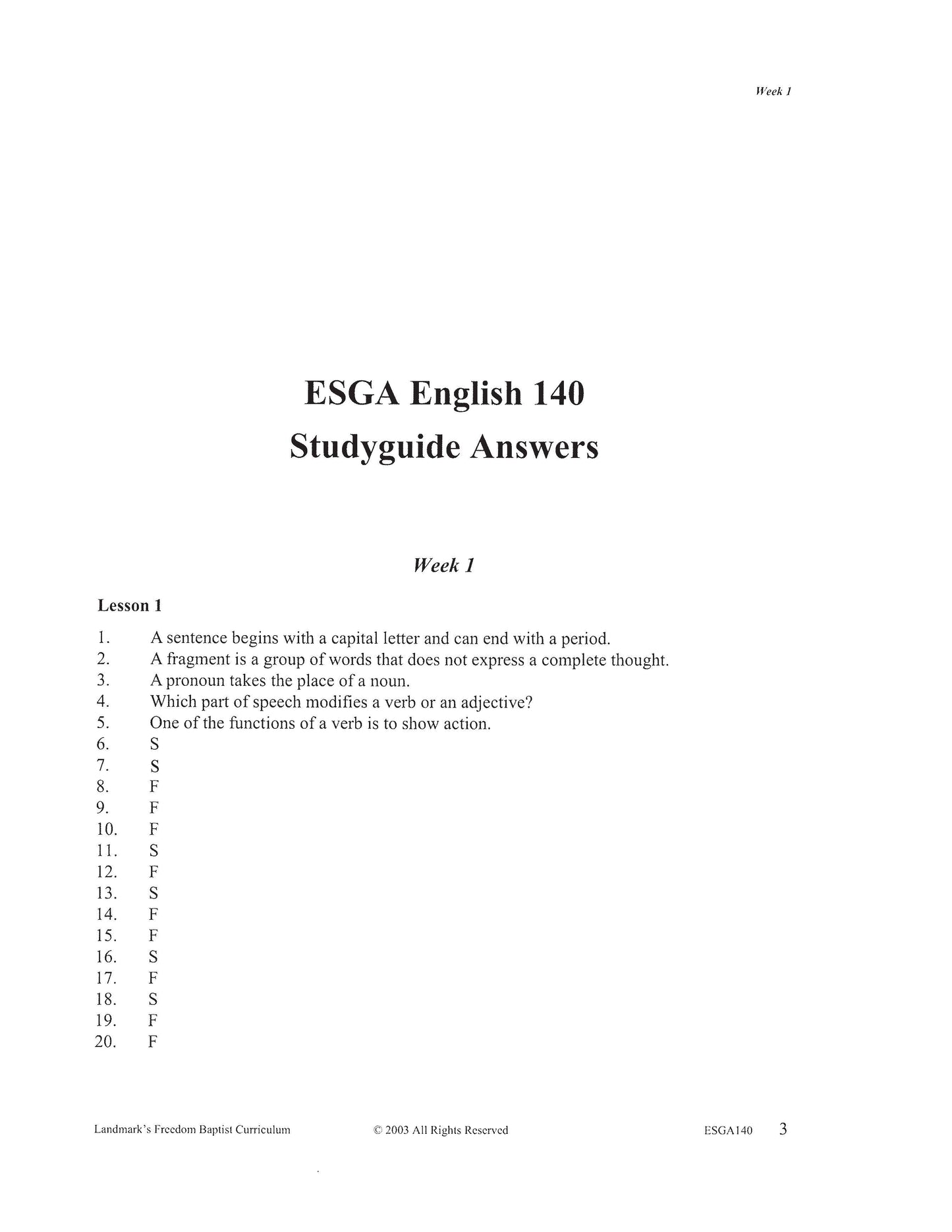 Week 1

ESGA English 140

Studyguide Answers

Week 1

Lesson 1

1. A sentence begins with a capital letter and can end with a period.
2. A fragment is a group of words that does not express a complete thought.
3. A pronoun takes the place of a noun.
4. Which part of speech modifies a verb or an adjective?
5. One of the functions of a verb is to show action.
6. S
7. S
8. F
9. F
10. F
11. S
12. F
13. S
14. F
15. F
16. S
17. F
18. S
19. F
20. F

Landmark's Freedom Baptist Curriculum © 2003 All Rights Reserved ESGA140 3